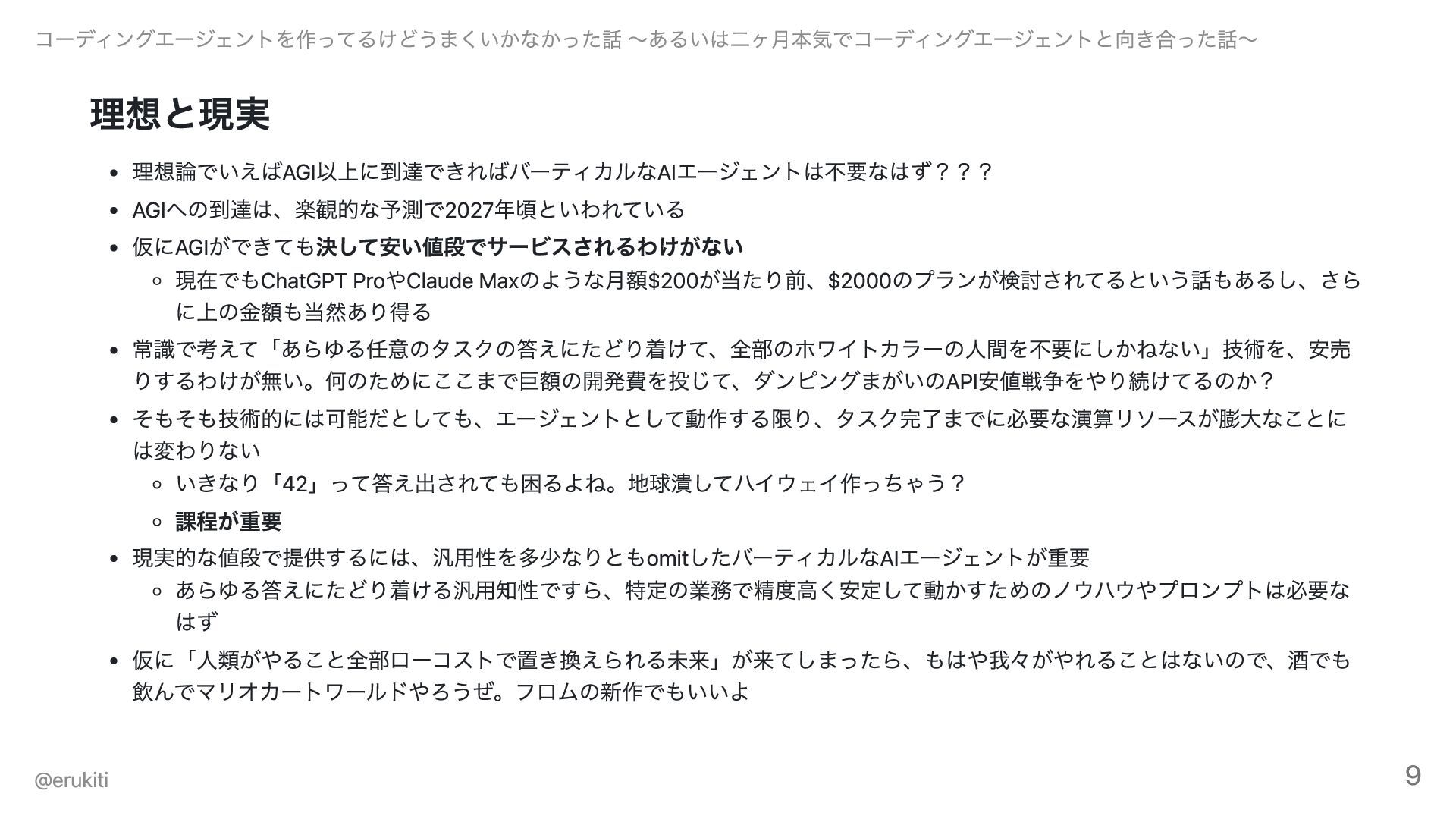 コーディングエージェントを作ってるけどうまくいかなかった話 〜あるいは二ヶ月本気でコーディングエージェントと向き合った話〜

理想と現実

• 理想論でいえばAGI以上に到達できればバーティカルなAIエージェントは不要なはず？？？
• AGIへの到達は、楽観的な予測で2027年頃といわれている
• 仮にAGIができても決して安い値段でサービスされるわけがない
  ◦ 現在でもChatGPT ProやClaude Maxのような月額$200が当たり前、$2000のプランが検討されてるという話もあるし、さらに上の金額も当然あり得る
• 常識で考えて「あらゆる任意のタスクの答えにたどり着けて、全部のホワイトカラーの人間を不要にしかねない」技術を、安売りするわけが無い。何のためにここまで巨額の開発費を投じて、ダンピングまがいのAPI安値戦争をやり続けてるのか？
• そもそも技術的には可能だとしても、エージェントとして動作する限り、タスク完了までに必要な演算リソースが膨大なことには変わりない
  ◦ いきなり「42」って答え出されても困るよね。地球潰してハイウェイ作っちゃう？
  ◦ 課程が重要
• 現実的な値段で提供するには、汎用性を多少なりともomitしたバーティカルなAIエージェントが重要
  ◦ あらゆる答えにたどり着ける汎用知性ですら、特定の業務で精度高く安定して動かすためのノウハウやプロンプトは必要なはず
• 仮に「人類がやること全部ローコストで置き換えられる未来」が来てしまったら、もはや我々がやれることはないので、酒でも飲んでマリオカートワールドやろうぜ。フロムの新作でもいいよ

@erukiti

9